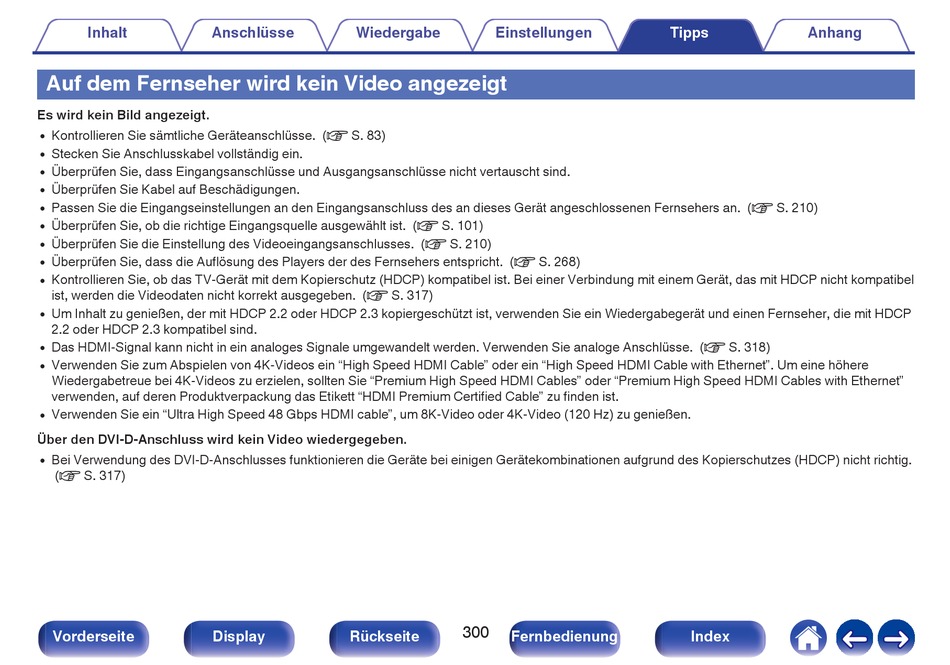 Inhalt Anschlüsse Wiedergabe Einstellungen Tipps Anhang

Auf dem Fernseher wird kein Video angezeigt

Es wird kein Bild angezeigt.
• Kontrollieren Sie sämtliche Geräteanschlüsse. (☞ S. 83)
• Stecken Sie Anschlusskabel vollständig ein.
• Überprüfen Sie, dass Eingangsanschlüsse und Ausgangsanschlüsse nicht vertauscht sind.
• Überprüfen Sie Kabel auf Beschädigungen.
• Passen Sie die Eingangseinstellungen an den Eingangsanschluss des an dieses Gerät angeschlossenen Fernsehers an. (☞ S. 210)
• Überprüfen Sie, ob die richtige Eingangsquelle ausgewählt ist. (☞ S. 101)
• Überprüfen Sie die Einstellung des Videoeingangsanschlusses. (☞ S. 210)
• Überprüfen Sie, dass die Auflösung des Players der des Fernsehers entspricht. (☞ S. 268)
• Kontrollieren Sie, ob das TV-Gerät mit dem Kopierschutz (HDCP) kompatibel ist. Bei einer Verbindung mit einem Gerät, das mit HDCP nicht kompatibel ist, werden die Videodaten nicht korrekt ausgegeben. (☞ S. 317)
• Um Inhalt zu genießen, der mit HDCP 2.2 oder HDCP 2.3 kopiergeschützt ist, verwenden Sie ein Wiedergabegerät und einen Fernseher, die mit HDCP 2.2 oder HDCP 2.3 kompatibel sind.
• Das HDMI-Signal kann nicht in ein analoges Signale umgewandelt werden. Verwenden Sie analoge Anschlüsse. (☞ S. 318)
• Verwenden Sie zum Abspielen von 4K-Videos ein “High Speed HDMI Cable” oder ein “High Speed HDMI Cable with Ethernet”. Um eine höhere Wiedergabetreue bei 4K-Videos zu erzielen, sollten Sie “Premium High Speed HDMI Cables” oder “Premium High Speed HDMI Cables with Ethernet” verwenden, auf deren Produktverpackung das Etikett “HDMI Premium Certified Cable” zu finden ist.
• Verwenden Sie ein “Ultra High Speed 48 Gbps HDMI cable”, um 8K-Video oder 4K-Video (120 Hz) zu genießen.

Über den DVI-D-Anschluss wird kein Video wiedergegeben.
• Bei Verwendung des DVI-D-Anschlusses funktionieren die Geräte bei einigen Gerätekombinationen aufgrund des Kopierschutzes (HDCP) nicht richtig. (☞ S. 317)

Vorderseite Display Rückseite 300 Fernbedienung Index